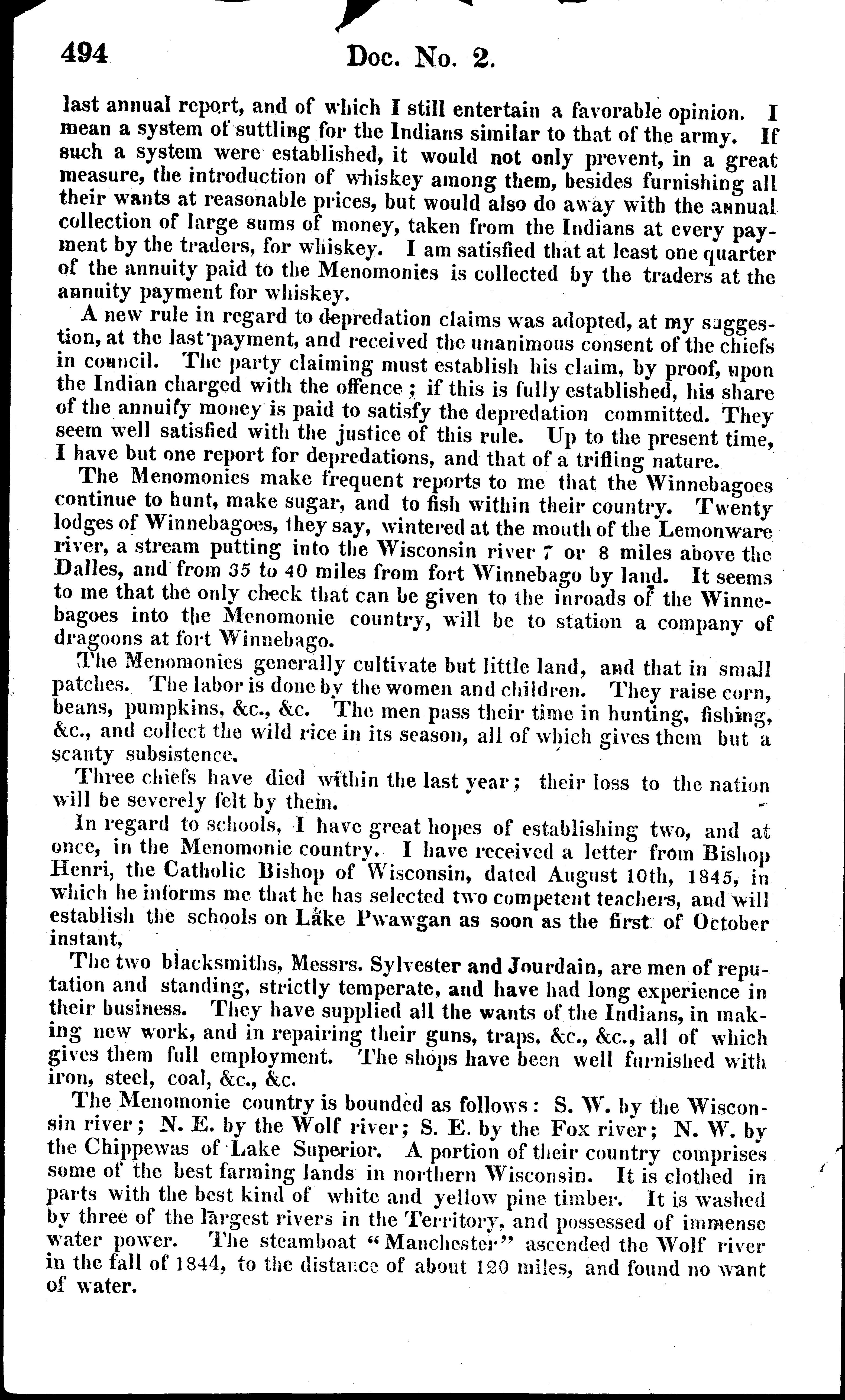 494 Doc. No. 2.

last annual report, and of which I still entertain a favorable opinion. I mean a system of suttling for the Indians similar to that of the army. If such a system were established, it would not only prevent, in a great measure, the introduction of whiskey among them, besides furnishing all their wants at reasonable prices, but would also do away with the annual collection of large sums of money, taken from the Indians at every payment by the traders, for whiskey. I am satisfied that at least one quarter of the annuity paid to the Menomonies is collected by the traders at the annuity payment for whiskey.

A new rule in regard to depredation claims was adopted, at my suggestion, at the last payment, and received the unanimous consent of the chiefs in council. The party claiming must establish his claim, by proof, upon the Indian charged with the offence; if this is fully established, his share of the annuity money is paid to satisfy the depredation committed. They seem well satisfied with the justice of this rule. Up to the present time, I have but one report for depredations, and that of a trifling nature.

The Menomonies make frequent reports to me that the Winnebagoes continue to hunt, make sugar, and to fish within their country. Twenty lodges of Winnebagoes, they say, wintered at the mouth of the Lemonware river, a stream putting into the Wisconsin river 7 or 8 miles above the Dalles, and from 35 to 40 miles from fort Winnebago by land. It seems to me that the only check that can be given to the inroads of the Winnebagoes into the Menomonie country, will be to station a company of dragoons at fort Winnebago.

The Menomonies generally cultivate but little land, and that in small patches. The labor is done by the women and children. They raise corn, beans, pumpkins, &c., &c. The men pass their time in hunting, fishing, &c., and collect the wild rice in its season, all of which gives them but a scanty subsistence.

Three chiefs have died within the last year; their loss to the nation will be severely felt by them.

In regard to schools, I have great hopes of establishing two, and at once, in the Menomonie country. I have received a letter from Bishop Henri, the Catholic Bishop of Wisconsin, dated August 10th, 1845, in which he informs me that he has selected two competent teachers, and will establish the schools on Lake Pwawgan as soon as the first of October instant,

The two blacksmiths, Messrs. Sylvester and Jourdain, are men of reputation and standing, strictly temperate, and have had long experience in their business. They have supplied all the wants of the Indians, in making new work, and in repairing their guns, traps, &c., &c., all of which gives them full employment. The shops have been well furnished with iron, steel, coal, &c., &c.

The Menomonie country is bounded as follows: S. W. by the Wisconsin river; N. E. by the Wolf river; S. E. by the Fox river; N. W. by the Chippewas of Lake Superior. A portion of their country comprises some of the best farming lands in northern Wisconsin. It is clothed in parts with the best kind of white and yellow pine timber. It is washed by three of the largest rivers in the Territory, and possessed of immense water power. The steamboat "Manchester" ascended the Wolf river in the fall of 1844, to the distance of about 120 miles, and found no want of water.